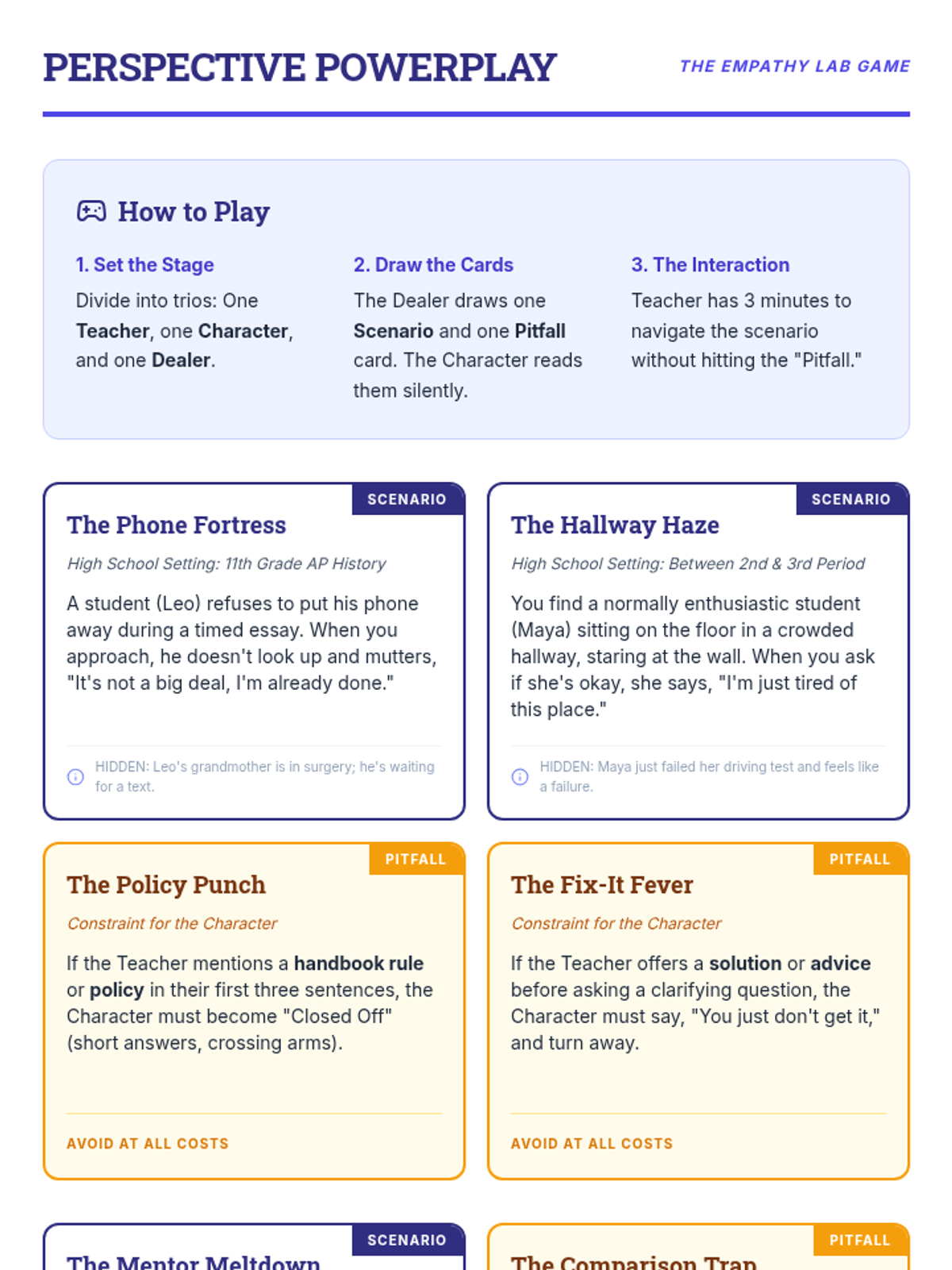 PERSPECTIVE POWERPLAY

THE EMPATHY LAB GAME

How to Play

1. Set the Stage

Divide into trios: One Teacher, one Character, and one Dealer.

2. Draw the Cards

The Dealer draws one Scenario and one Pitfall card. The Character reads them silently.

3. The Interaction

Teacher has 3 minutes to navigate the scenario without hitting the "Pitfall."

SCENARIO

The Phone Fortress

High School Setting: 11th Grade AP History

A student (Leo) refuses to put his phone away during a timed essay. When you approach, he doesn't look up and mutters, "It's not a big deal, I'm already done."

HIDDEN: Leo's grandmother is in surgery; he's waiting for a text.

SCENARIO

The Hallway Haze

High School Setting: Between 2nd & 3rd Period

You find a normally enthusiastic student (Maya) sitting on the floor in a crowded hallway, staring at the wall. When you ask if she's okay, she says, "I'm just tired of this place."

HIDDEN: Maya just failed her driving test and feels like a failure.

PITFALL

The Policy Punch

Constraint for the Character

If the Teacher mentions a handbook rule or policy in their first three sentences, the Character must become "Closed Off" (short answers, crossing arms).

AVOID AT ALL COSTS

PITFALL

The Fix-It Fever

Constraint for the Character

If the Teacher offers a solution or advice before asking a clarifying question, the Character must say, "You just don't get it," and turn away.

AVOID AT ALL COSTS

SCENARIO

The Mentor Meltdown

PITFALL

The Comparison Trap